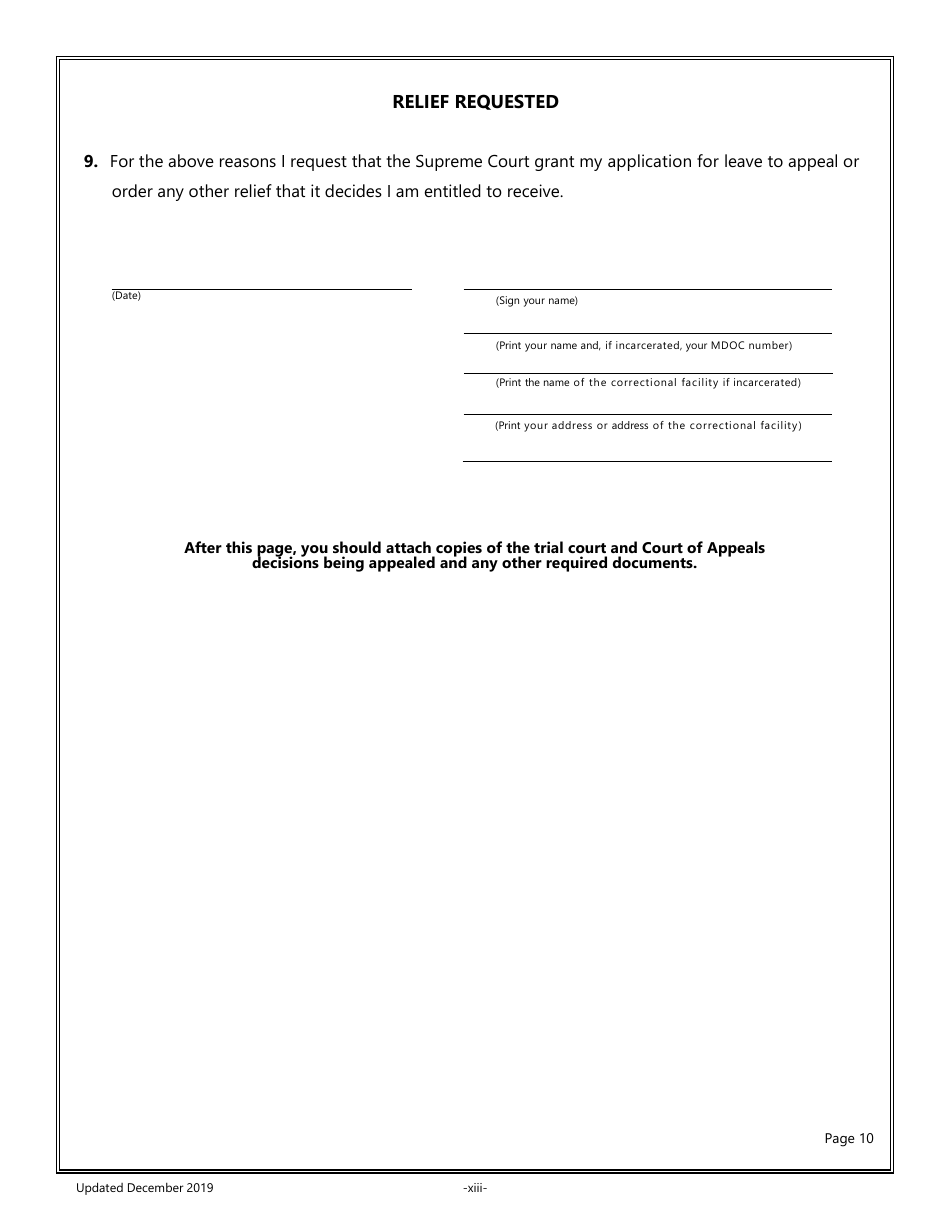 RELIEF REQUESTED

9. For the above reasons I request that the Supreme Court grant my application for leave to appeal or order any other relief that it decides I am entitled to receive.

(Date)

(Sign your name)

(Print your name and, if incarcerated, your MDOC number)

(Print the name of the correctional facility if incarcerated)

(Print your address or address of the correctional facility)

After this page, you should attach copies of the trial court and Court of Appeals decisions being appealed and any other required documents.

Page 10

Updated December 2019

-xiii-